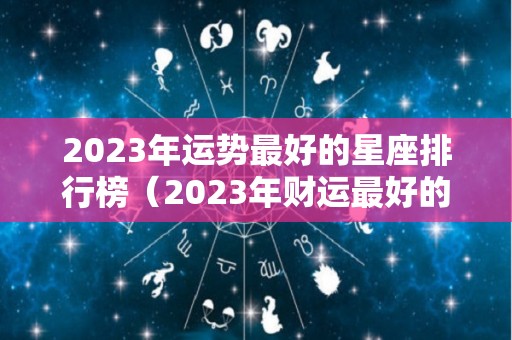 2023年运势最好的星座排行榜（2023年财运最好的